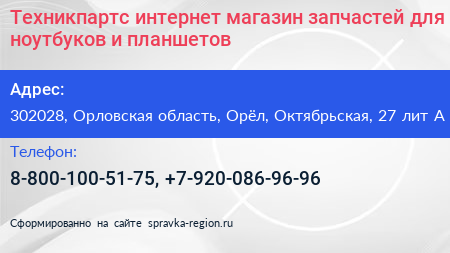 Техникпартс интернет магазин запчастей для ноутбуков и планшетов

Адрес:

302028, Орловская область, Орёл, Октябрьская, 27 лит А

Телефон:

8-800-100-51-75, +7-920-086-96-96

Сформированно на сайте spravka-region.ru